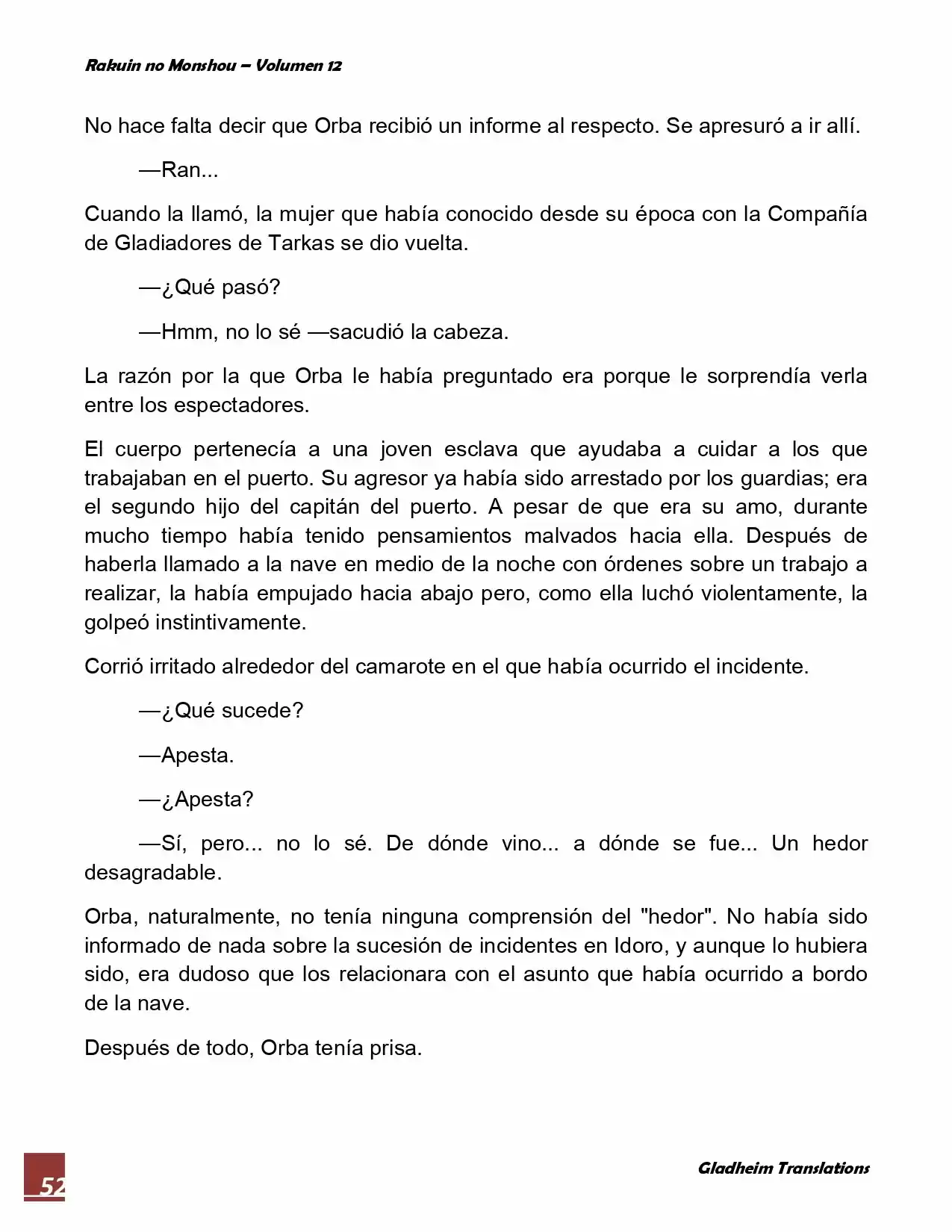 Rakuin no Monshou – Volumen 12

No hace falta decir que Orba recibió un informe al respecto. Se apresuró a ir allí.

—Ran...

Cuando la llamó, la mujer que había conocido desde su época con la Compañía de Gladiadores de Tarkas se dio vuelta.

—¿Qué pasó?

—Hmm, no lo sé —sacudió la cabeza.

La razón por la que Orba le había preguntado era porque le sorprendía verla entre los espectadores.

El cuerpo pertenecía a una joven esclava que ayudaba a cuidar a los que trabajaban en el puerto. Su agresor ya había sido arrestado por los guardias; era el segundo hijo del capitán del puerto. A pesar de que era su amo, durante mucho tiempo había tenido pensamientos malvados hacia ella. Después de haberla llamado a la nave en medio de la noche con órdenes sobre un trabajo a realizar, la había empujado hacia abajo pero, como ella luchó violentamente, la golpeó instintivamente.

Corrió irritado alrededor del camarote en el que había ocurrido el incidente.

—¿Qué sucede?

—Apesta.

—¿Apesta?

—Sí, pero... no lo sé. De dónde vino... a dónde se fue... Un hedor desagradable.

Orba, naturalmente, no tenía ninguna comprensión del "hedor". No había sido informado de nada sobre la sucesión de incidentes en Idoro, y aunque lo hubiera sido, era dudoso que los relacionara con el asunto que había ocurrido a bordo de la nave.

Después de todo, Orba tenía prisa.

52

Gladheim Translations